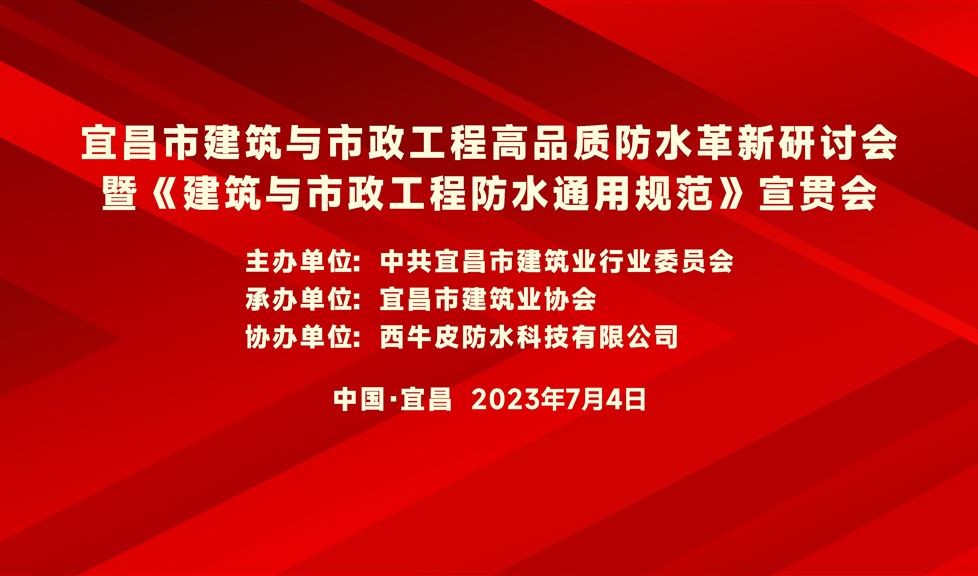 宜昌市建筑与市政工程高品质防水革新研讨会
暨《建筑与市政工程防水通用规范》宣贯会

主办单位：中共宜昌市建筑业行业委员会
承办单位：宜昌市建筑业协会
协办单位：西牛皮防水科技有限公司

中国·宜昌 2023年7月4日